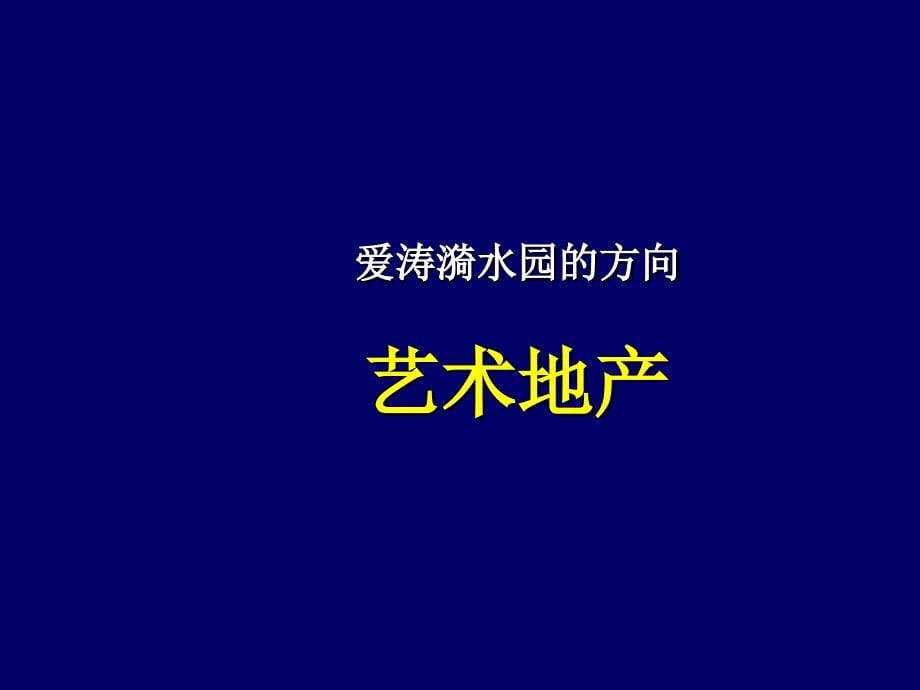 爱涛漪水园的方向

艺术地产